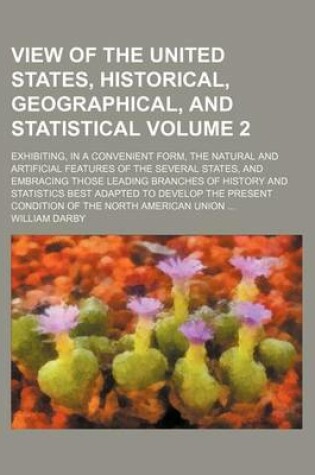 VIEW OF THE UNITED STATES, HISTORICAL, GEOGRAPHICAL, AND STATISTICAL VOLUME 2

EXHIBITING, IN A CONVENIENT FORM, THE NATURAL AND ARTIFICIAL FEATURES OF THE SEVERAL STATES, AND EMBRACING THOSE LEADING BRANCHES OF HISTORY AND STATISTICS BEST ADAPTED TO DEVELOP THE PRESENT CONDITION OF THE NORTH AMERICAN UNION ...

WILLIAM DARBY